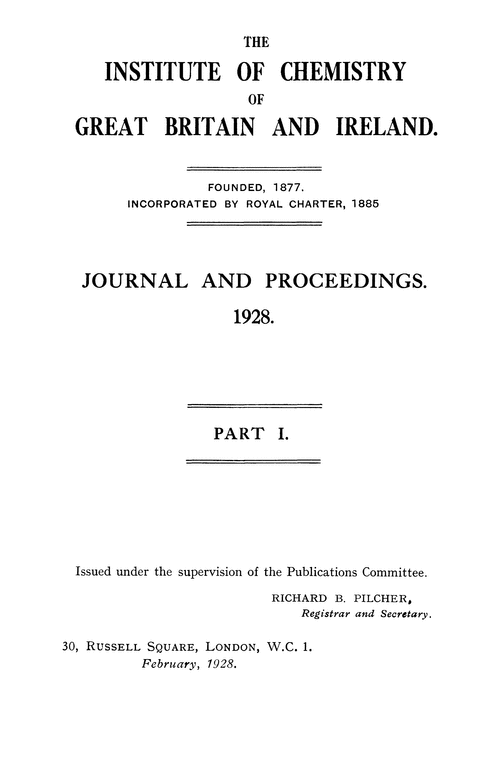 THE
INSTITUTE OF CHEMISTRY
OF
GREAT BRITAIN AND IRELAND.

FOUNDED, 1877.
INCORPORATED BY ROYAL CHARTER, 1885

JOURNAL AND PROCEEDINGS.
1928.

PART I.

Issued under the supervision of the Publications Committee.

RICHARD B. PILCHER,
Registrar and Secretary.

30, RUSSELL SQUARE, LONDON, W.C. 1.
February, 1928.